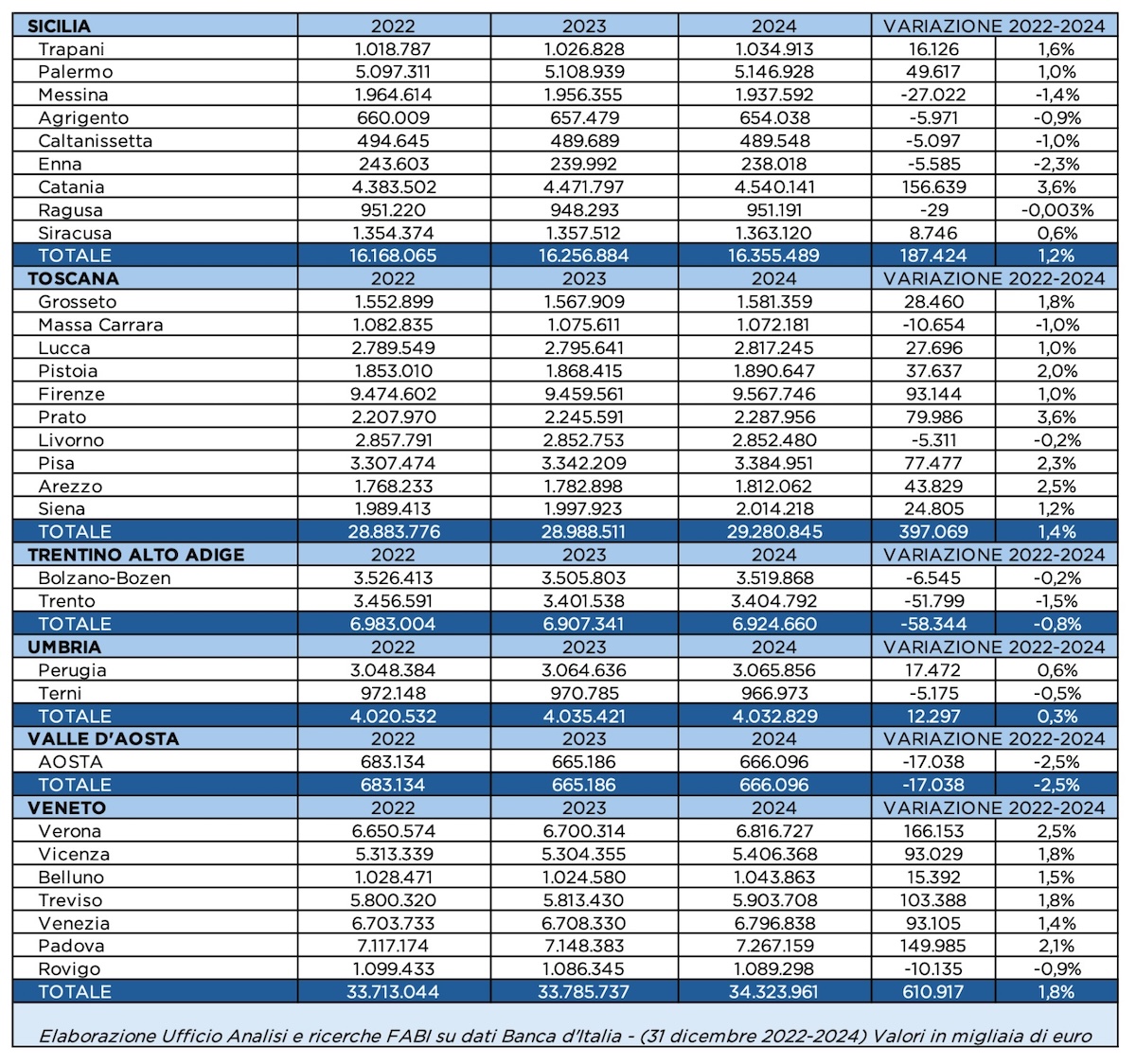 | SICILIA | 2022 | 2023 | 2024 | VARIAZIONE 2022-2024 | |
|---|---|---|---|---|---|
| Trapani | 1.018.787 | 1.026.828 | 1.034.913 | 16.126 | 1,6% |
| Palermo | 5.097.311 | 5.108.939 | 5.146.928 | 49.617 | 1,0% |
| Messina | 1.964.614 | 1.956.355 | 1.937.592 | -27.022 | -1,4% |
| Agrigento | 660.009 | 657.479 | 654.038 | -5.971 | -0,9% |
| Caltanissetta | 494.645 | 489.689 | 489.548 | -5.097 | -1,0% |
| Enna | 243.603 | 239.992 | 238.018 | -5.585 | -2,3% |
| Catania | 4.383.502 | 4.471.797 | 4.540.141 | 156.639 | 3,6% |
| Ragusa | 951.220 | 948.293 | 951.191 | -29 | -0,003% |
| Siracusa | 1.354.374 | 1.357.512 | 1.363.120 | 8.746 | 0,6% |
| TOTALE | 16.168.065 | 16.256.884 | 16.355.489 | 187.424 | 1,2% |
| TOSCANA | 2022 | 2023 | 2024 | VARIAZIONE 2022-2024 | |
| Grosseto | 1.552.899 | 1.567.909 | 1.581.359 | 28.460 | 1,8% |
| Massa Carrara | 1.082.835 | 1.075.611 | 1.072.181 | -10.654 | -1,0% |
| Lucca | 2.789.549 | 2.795.641 | 2.817.245 | 27.696 | 1,0% |
| Pistoia | 1.853.010 | 1.868.415 | 1.890.647 | 37.637 | 2,0% |
| Firenze | 9.474.602 | 9.459.561 | 9.567.746 | 93.144 | 1,0% |
| Prato | 2.207.970 | 2.245.591 | 2.287.956 | 79.986 | 3,6% |
| Livorno | 2.857.791 | 2.852.753 | 2.852.480 | -5.311 | -0,2% |
| Pisa | 3.307.474 | 3.342.209 | 3.384.951 | 77.477 | 2,3% |
| Arezzo | 1.768.233 | 1.782.898 | 1.812.062 | 43.829 | 2,5% |
| Siena | 1.989.413 | 1.997.923 | 2.014.218 | 24.805 | 1,2% |
| TOTALE | 28.883.776 | 28.988.511 | 29.280.845 | 397.069 | 1,4% |
| TRENTINO ALTO ADIGE | 2022 | 2023 | 2024 | VARIAZIONE 2022-2024 | |
| Bolzano-Bozen | 3.526.413 | 3.505.803 | 3.519.868 | -6.545 | -0,2% |
| Trento | 3.456.591 | 3.401.538 | 3.404.792 | -51.799 | -1,5% |
| TOTALE | 6.983.004 | 6.907.341 | 6.924.660 | -58.344 | -0,8% |
| UMBRIA | 2022 | 2023 | 2024 | VARIAZIONE 2022-2024 | |
| Perugia | 3.048.384 | 3.064.636 | 3.065.856 | 17.472 | 0,6% |
| Terni | 972.148 | 970.785 | 966.973 | -5.175 | -0,5% |
| TOTALE | 4.020.532 | 4.035.421 | 4.032.829 | 12.297 | 0,3% |
| VALLE D'AOSTA | 2022 | 2023 | 2024 | VARIAZIONE 2022-2024 | |
| AOSTA | 683.134 | 665.186 | 666.096 | -17.038 | -2,5% |
| TOTALE | 683.134 | 665.186 | 666.096 | -17.038 | -2,5% |
| VENETO | 2022 | 2023 | 2024 | VARIAZIONE 2022-2024 | |
| Verona | 6.650.574 | 6.700.314 | 6.816.727 | 166.153 | 2,5% |
| Vicenza | 5.313.339 | 5.304.355 | 5.406.368 | 93.029 | 1,8% |
| Belluno | 1.028.471 | 1.024.580 | 1.043.863 | 15.392 | 1,5% |
| Treviso | 5.800.320 | 5.813.430 | 5.903.708 | 103.388 | 1,8% |
| Venezia | 6.703.733 | 6.708.330 | 6.796.838 | 93.105 | 1,4% |
| Padova | 7.117.174 | 7.148.383 | 7.267.159 | 149.985 | 2,1% |
| Rovigo | 1.099.433 | 1.086.345 | 1.089.298 | -10.135 | -0,9% |
| TOTALE | 33.713.044 | 33.785.737 | 34.323.961 | 610.917 | 1,8% |

Elaborazione Ufficio Analisi e ricerche FABI su dati Banca d'Italia - (31 dicembre 2022-2024) Valori in migliaia di euro